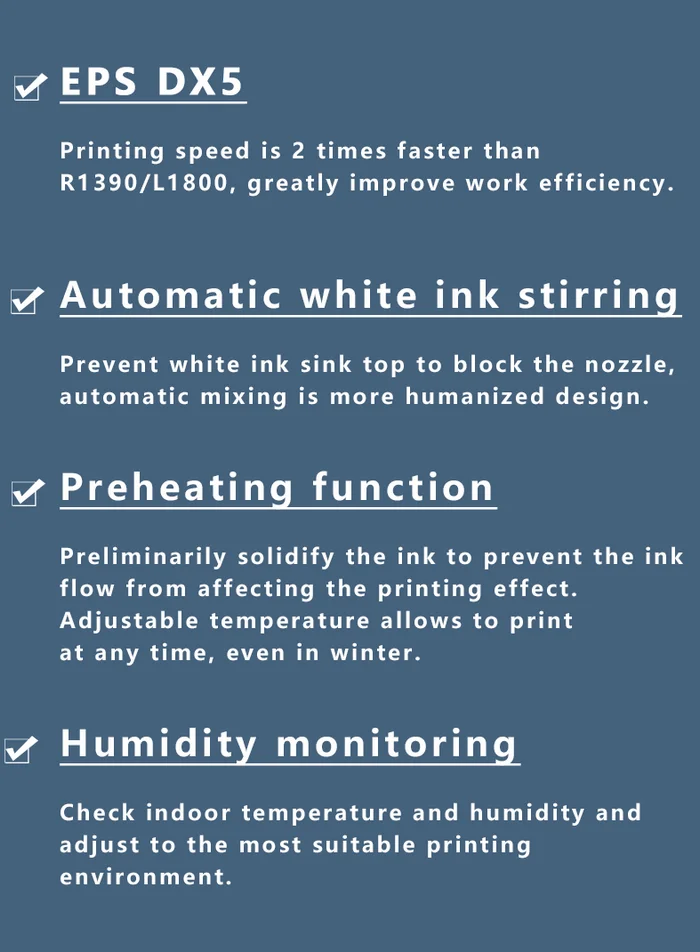 ☑ EPS DX5

Printing speed is 2 times faster than R1390/L1800, greatly improve work efficiency.

☑ Automatic white ink stirring

Prevent white ink sink top to block the nozzle, automatic mixing is more humanized design.

☑ Preheating function

Preliminarily solidify the ink to prevent the ink flow from affecting the printing effect. Adjustable temperature allows to print at any time, even in winter.

☑ Humidity monitoring

Check indoor temperature and humidity and adjust to the most suitable printing environment.